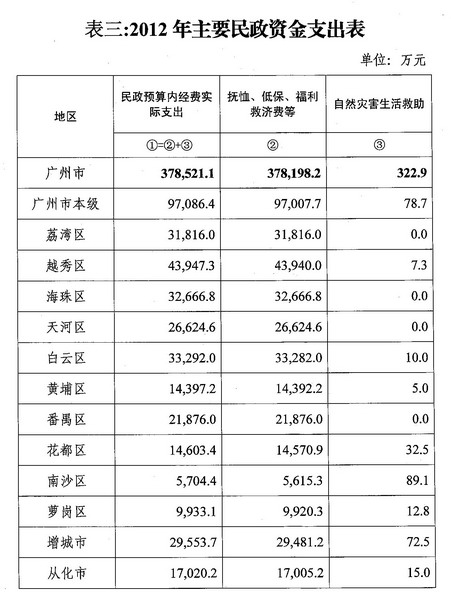 表三:2012 年主要民政资金支出表

单位：万元

| 地区 | 民政预算内经费实际支出 | 抚恤、低保、福利救济费等 | 自然灾害生活救助 |
|---|---|---|---|
| | ①=②+③ | ② | ③ |
| 广州市 | 378,521.1 | 378,198.2 | 322.9 |
| 广州市本级 | 97,086.4 | 97,007.7 | 78.7 |
| 荔湾区 | 31,816.0 | 31,816.0 | 0.0 |
| 越秀区 | 43,947.3 | 43,940.0 | 7.3 |
| 海珠区 | 32,666.8 | 32,666.8 | 0.0 |
| 天河区 | 26,624.6 | 26,624.6 | 0.0 |
| 白云区 | 33,292.0 | 33,282.0 | 10.0 |
| 黄埔区 | 14,397.2 | 14,392.2 | 5.0 |
| 番禺区 | 21,876.0 | 21,876.0 | 0.0 |
| 花都区 | 14,603.4 | 14,570.9 | 32.5 |
| 南沙区 | 5,704.4 | 5,615.3 | 89.1 |
| 萝岗区 | 9,933.1 | 9,920.3 | 12.8 |
| 增城市 | 29,553.7 | 29,481.2 | 72.5 |
| 从化市 | 17,020.2 | 17,005.2 | 15.0 |